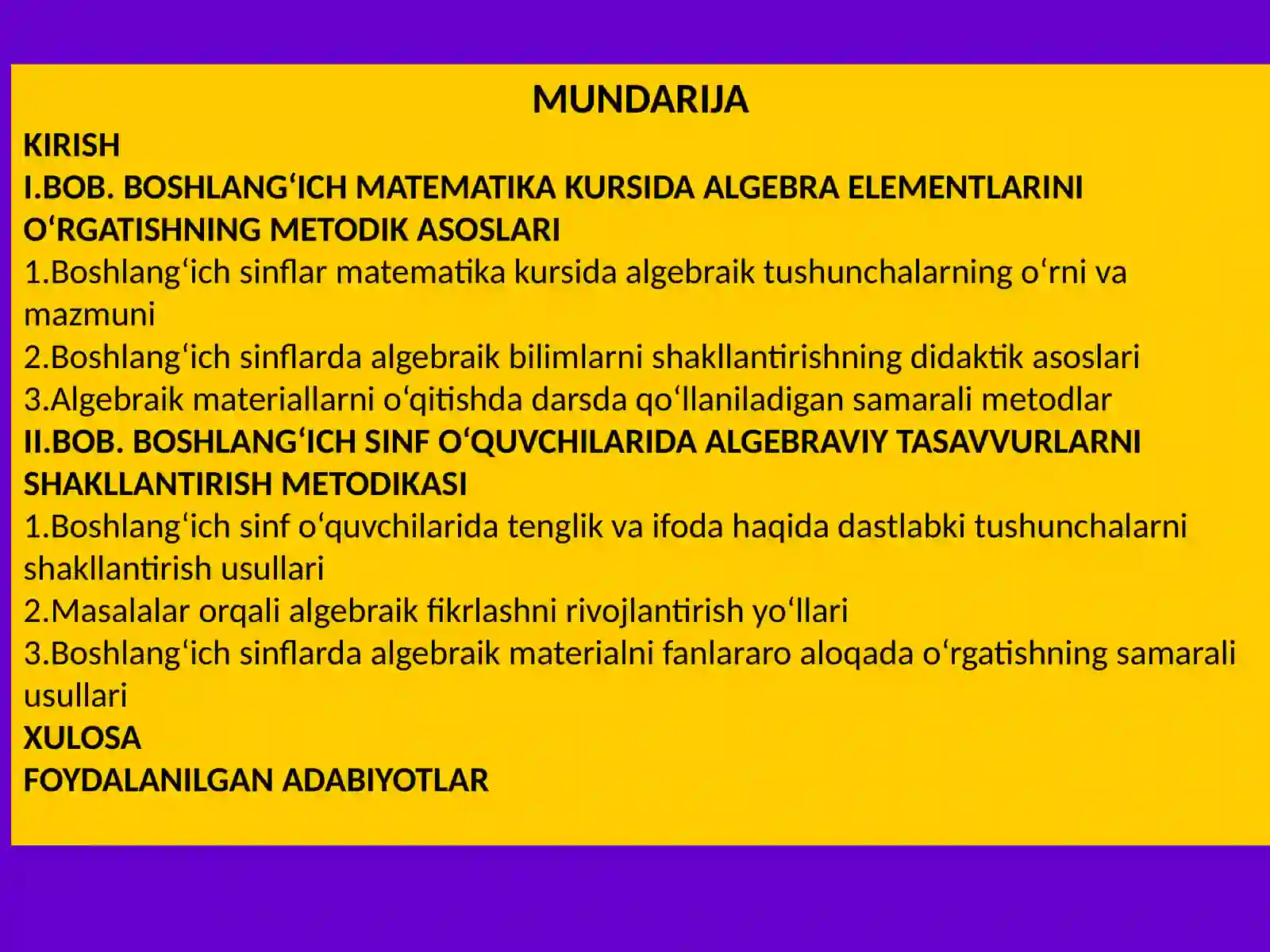 MUNDARIJA

KIRISH

I.BOB. BOSHLANG‘ICH MATEMATIKA KURSIDA ALGEBRA ELEMENTLARINI O‘RGATISHNING METODIK ASOSLARI

1.Boshlang‘ich sinflar matematika kursida algebraik tushunchalarning o‘rni va mazmuni

2.Boshlang‘ich sinflarda algebraik bilimlarni shakllantirishning didaktik asoslari

3.Algebraik materiallarni o‘qitishda darsda qo‘llaniladigan samarali metodlar

II.BOB. BOSHLANG‘ICH SINF O‘QUVCHILARIDA ALGEBRAVIY TASAVVURLARNI SHAKLLANTIRISH METODIKASI

1.Boshlang‘ich sinf o‘quvchilarida tenglik va ifoda haqida dastlabki tushunchalarni shakllantirish usullari

2.Masalalar orqali algebraik fikrlashni rivojlantirish yo‘llari

3.Boshlang‘ich sinflarda algebraik materialni fanlararo aloqada o‘rgatishning samarali usullari

XULOSA

FOYDALANILGAN ADABIYOTLAR